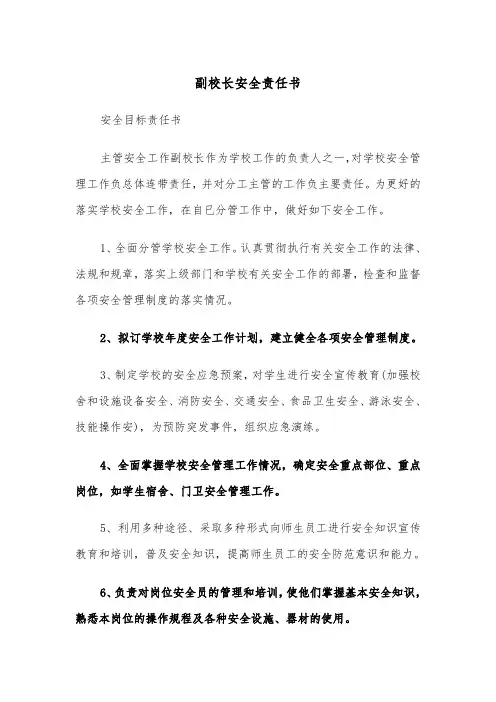 副校长安全责任书

安全目标责任书

主管安全工作副校长作为学校工作的负责人之一,对学校安全管理工作负总体连带责任，并对分工主管的工作负主要责任。为更好的落实学校安全工作，在自已分管工作中，做好如下安全工作。

1、全面分管学校安全工作。认真贯彻执行有关安全工作的法律、法规和规章，落实上级部门和学校有关安全工作的部署，检查和监督各项安全管理制度的落实情况。

2、拟订学校年度安全工作计划，建立健全各项安全管理制度。

3、制定学校的安全应急预案，对学生进行安全宣传教育(加强校舍和设施设备安全、消防安全、交通安全、食品卫生安全、游泳安全、技能操作安)，为预防突发事件，组织应急演练。

4、全面掌握学校安全管理工作情况，确定安全重点部位、重点岗位，如学生宿舍、门卫安全管理工作。

5、利用多种途径、采取多种形式向师生员工进行安全知识宣传教育和培训，普及安全知识，提高师生员工的安全防范意识和能力。

6、负责对岗位安全员的管理和培训，使他们掌握基本安全知识，熟悉本岗位的操作规程及各种安全设施、器材的使用。